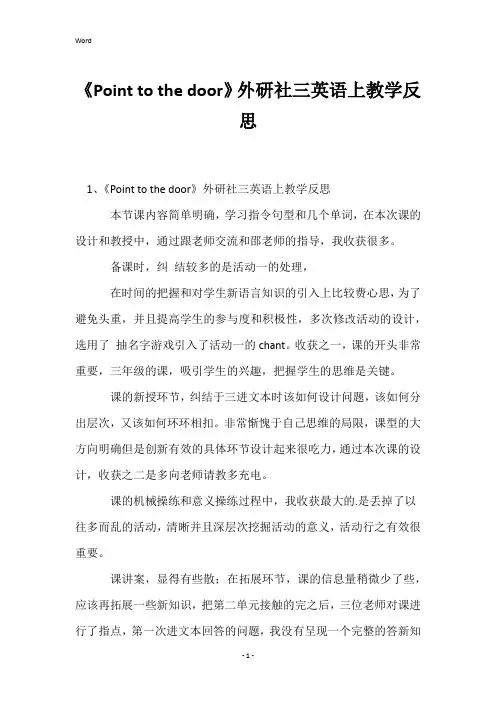 Word

《Point to the door》外研社三英语上教学反思

1、《Point to the door》外研社三英语上教学反思

本节课内容简单明确，学习指令句型和几个单词，在本次课的设计和教授中，通过跟老师交流和邵老师的指导，我收获很多。

备课时，纠 结较多的是活动一的处理，

在时间的把握和对学生新语言知识的引入上比较费心思，为了避免头重，并且提高学生的参与度和积极性，多次修改活动的设计，选用了 抽名字游戏引入了活动一的 chant。收获之一，课的开头非常重要，三年级的课，吸引学生的兴趣，把握学生的思维是关键。

课的新授环节，纠结于三进文本时该如何设计问题，该如何分出层次，又该如何环环相扣。非常惭愧于自己思维的局限，课型的大方向明确但是创新有效的具体环节设计起来很吃力，通过本次课的设计，收获之二是多向老师请教多充电。

课的机械操练和意义操练过程中，我收获最大的.是丢掉了以往多而乱的活动，清晰并且深层次挖掘活动的意义，活动行之有效很重要。

课讲案，显得有些散；在拓展环节，课的信息量稍微少了些，应该再拓展一些新知识，把第二单元接触的完之后，三位老师对课进行了指点，第一次进文本回答的问题，我没有呈现一个完整的答新知

- 1 -